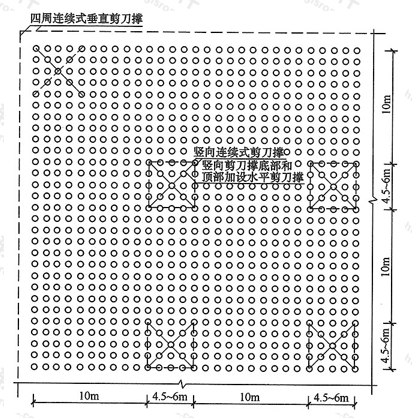 四周连续式垂直剪刀撑

竖向连续式剪刀撑

竖向剪刀撑底部和顶部加设水平剪刀撑

10m

4.5~6m

10m

4.5~6m

10m

4.5~6m

10m

4.5~6m